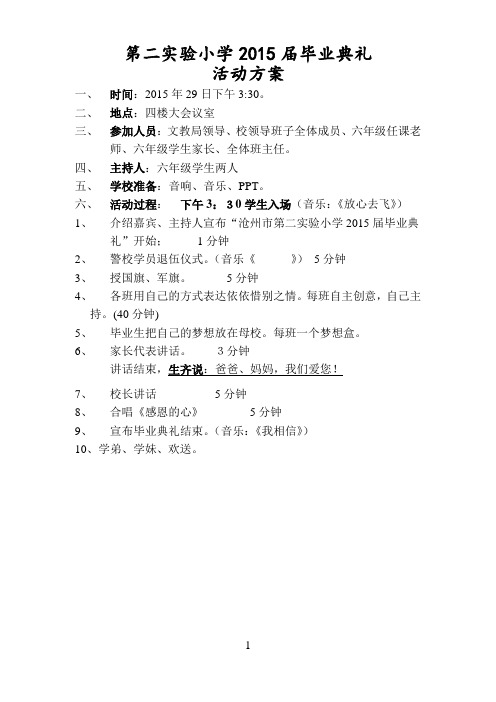 第二实验小学 2015 届毕业典礼
活动方案

一、 时间：2015 年 29 日下午 3:30。

二、 地点：四楼大会议室

三、 参加人员：文教局领导、校领导班子全体成员、六年级任课老师、六年级学生家长、全体班主任。

四、 主持人：六年级学生两人

五、 学校准备：音响、音乐、PPT。

六、 活动过程： 下午 3：30 学生入场（音乐：《放心去飞》）

1、 介绍嘉宾、主持人宣布“沧州市第二实验小学 2015 届毕业典礼”开始： 1 分钟

2、 警校学员退伍仪式。（音乐《 》） 5 分钟

3、 授国旗、军旗。 5 分钟

4、 各班用自己的方式表达依依惜别之情。每班自主创意，自己主持。(40 分钟)

5、 毕业生把自己的梦想放在母校。每班一个梦想盒。

6、 家长代表讲话。 3 分钟
讲话结束，生齐说：爸爸、妈妈，我们爱您！

7、 校长讲话 5 分钟

8、 合唱《感恩的心》 5 分钟

9、 宣布毕业典礼结束。（音乐：《我相信》）

10、学弟、学妹、欢送。

1